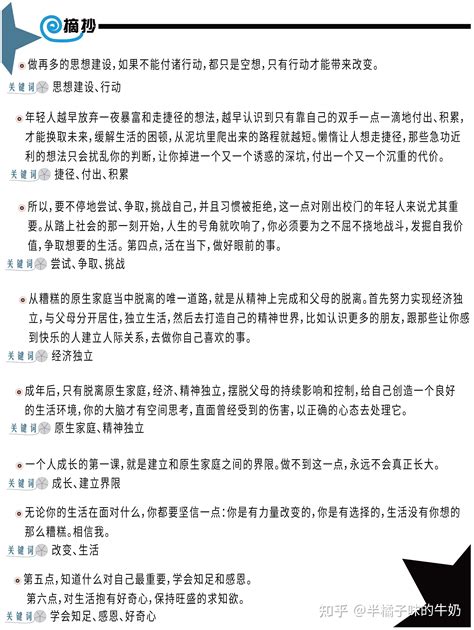 摘抄

做再多的思想建设，如果不能付诸行动，都只是空想，只有行动才能带来改变。

关键词 思想建设、行动

年轻人越早放弃一夜暴富和走捷径的想法，越早认识到只有靠自己的双手一点一滴地付出、积累，才能换取未来，缓解生活的困顿，从泥坑里爬出来的路程就越短。懒惰让人想走捷径，那些急功近利的想法只会扰乱你的判断，让你掉进一个又一个诱惑的深坑，付出一个又一个沉重的代价。

关键词 捷径、付出、积累

所以，要不停地尝试、争取，挑战自己，并且习惯被拒绝，这一点对刚出校门的年轻人来说尤其重要。从踏上社会的那一刻开始，人生的号角就吹响了，你必须要为之不屈不挠地战斗，发掘自我价值，争取想要的生活。第四点，活在当下，做好眼前的事。

关键词 尝试、争取、挑战

从糟糕的原生家庭当中脱离的唯一道路，就是从精神上完成和父母的脱离。首先努力实现经济独立，与父母分开居住，独立生活，然后去打造自己的精神世界，比如认识更多的朋友，跟那些让你感到快乐的人建立人际关系，去做你自己喜欢的事。

关键词 经济独立

成年后，只有脱离原生家庭，经济、精神独立，摆脱父母的持续影响和控制，给自己创造一个良好的生活环境，你的大脑才有空间思考，直面曾经受到的伤害，以正确的心态去处理它。

关键词 原生家庭、精神独立

一个人成长的第一课，就是建立和原生家庭之间的界限。做不到这一点，永远不会真正长大。

关键词 成长、建立界限

无论你的生活在面对什么，你都要坚信一点：你是有力量改变的，你是有选择的，生活没有你想的那么糟糕。相信我。

关键词 改变、生活

第五点，知道什么对自己最重要，学会知足和感恩。
第六点，对生活抱有好奇心，保持旺盛的求知欲。

关键词 学会知足、感恩、好奇心

知乎 @半橘子味的牛奶